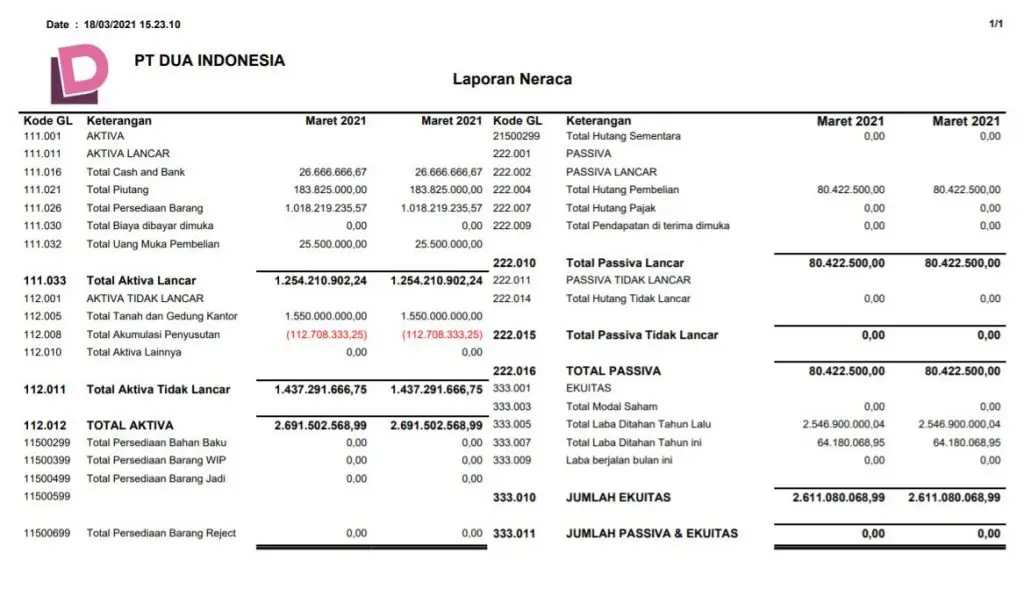 Date : 18/03/2021 15.23.10

1/1

PT DUA INDONESIA

Laporan Neraca

| Kode GL | Keterangan | Maret 2021 | Maret 2021 |
|---|---|---|---|
| 111.001 | AKTIVA | | |
| 111.011 | AKTIVA LANCAR | | |
| 111.016 | Total Cash and Bank | 26.666.666,67 | 26.666.666,67 |
| 111.021 | Total Piutang | 183.825.000,00 | 183.825.000,00 |
| 111.026 | Total Persediaan Barang | 1.018.219.235,57 | 1.018.219.235,57 |
| 111.030 | Total Biaya dibayar dimuka | 0,00 | 0,00 |
| 111.032 | Total Uang Muka Pembelian | 25.500.000,00 | 25.500.000,00 |
| 111.033 | Total Aktiva Lancar | 1.254.210.902,24 | 1.254.210.902,24 |
| 112.001 | AKTIVA TIDAK LANCAR | | |
| 112.005 | Total Tanah dan Gedung Kantor | 1.550.000.000,00 | 1.550.000.000,00 |
| 112.008 | Total Akumulasi Penyusutan | (112.708.333,25) | (112.708.333,25) |
| 112.010 | Total Aktiva Lainnya | 0,00 | 0,00 |
| 112.011 | Total Aktiva Tidak Lancar | 1.437.291.666,75 | 1.437.291.666,75 |
| 112.012 | TOTAL AKTIVA | 2.691.502.568,99 | 2.691.502.568,99 |
| 11500299 | Total Persediaan Bahan Baku | 0,00 | 0,00 |
| 11500399 | Total Persediaan Barang WIP | 0,00 | 0,00 |
| 11500499 | Total Persediaan Barang Jadi | 0,00 | 0,00 |
| 11500599 | | | |
| 11500699 | Total Persediaan Barang Reject | 0,00 | 0,00 |

| Kode GL | Keterangan | Maret 2021 | Maret 2021 |
|---|---|---|---|
| 21500299 | Total Hutang Sementara | 0,00 | 0,00 |
| 222.001 | PASSIVA | | |
| 222.002 | PASSIVA LANCAR | | |
| 222.004 | Total Hutang Pembelian | 80.422.500,00 | 80.422.500,00 |
| 222.007 | Total Hutang Pajak | 0,00 | 0,00 |
| 222.009 | Total Pendapatan di terima dimuka | 0,00 | 0,00 |
| 222.010 | Total Passiva Lancar | 80.422.500,00 | 80.422.500,00 |
| 222.011 | PASSIVA TIDAK LANCAR | | |
| 222.014 | Total Hutang Tidak Lancar | 0,00 | 0,00 |
| 222.015 | Total Passiva Tidak Lancar | 0,00 | 0,00 |
| 222.016 | TOTAL PASSIVA | 80.422.500,00 | 80.422.500,00 |
| 333.001 | EKUITAS | | |
| 333.003 | Total Modal Saham | 0,00 | 0,00 |
| 333.005 | Total Laba Ditahan Tahun Lalu | 2.546.900.000,04 | 2.546.900.000,04 |
| 333.007 | Total Laba Ditahan Tahun ini | 64.180.068,95 | 64.180.068,95 |
| 333.009 | Laba berjalan bulan ini | 0,00 | 0,00 |
| 333.010 | JUMLAH EKUITAS | 2.611.080.068,99 | 2.611.080.068,99 |
| 333.011 | JUMLAH PASSIVA & EKUITAS | 0,00 | 0,00 |